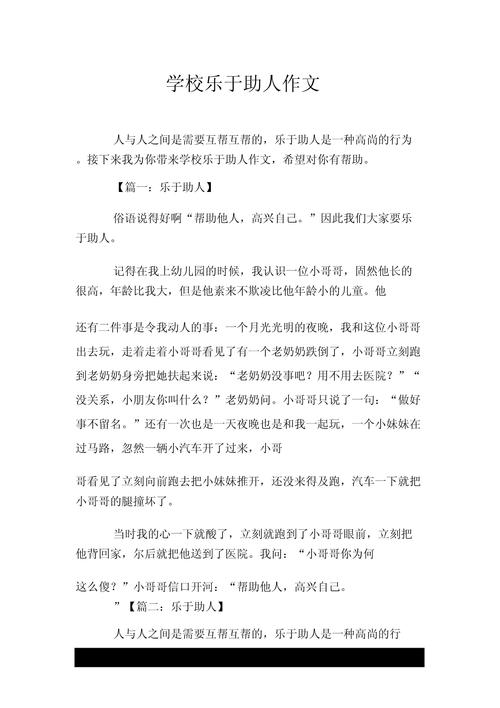 学校乐于助人作文

人与人之间是需要互帮互帮的，乐于助人是一种高尚的行为。接下来我为你带来学校乐于助人作文，希望对你有帮助。

【篇一：乐于助人】

俗语说得好啊“帮助他人，高兴自己。”因此我们大家要乐于助人。

记得在我上幼儿园的时候，我认识一位小哥哥，固然他长的很高，年龄比我大，但是他素来不欺凌比他年龄小的儿童。他

还有二件事是令我动人的事：一个月光光明的夜晚，我和这位小哥哥出去玩，走着走着小哥哥看见了有一个老奶奶跌倒了，小哥哥立刻跑到老奶奶身旁把她扶起来说：“老奶奶没事吧？用不用去医院？”“没关系，小朋友你叫什么？”老奶奶问。小哥哥只说了一句：“做好事不留名。”还有一次也是一天夜晚也是和我一起玩，一个小妹妹在过马路，忽然一辆小汽车开了过来，小哥

哥看见了立刻向前跑去把小妹妹推开，还没来得及跑，汽车一下就把小哥哥的腿撞坏了。

当时我的心一下就酸了，立刻就跑到了小哥哥眼前，立刻把他背回家，尔后就把他送到了医院。我问：“小哥哥你为何

这么傻？”小哥哥信口开河：“帮助他人，高兴自己。

”【篇二：乐于助人】

人与人之间是需要互帮互帮的，乐于助人是一种高尚的行